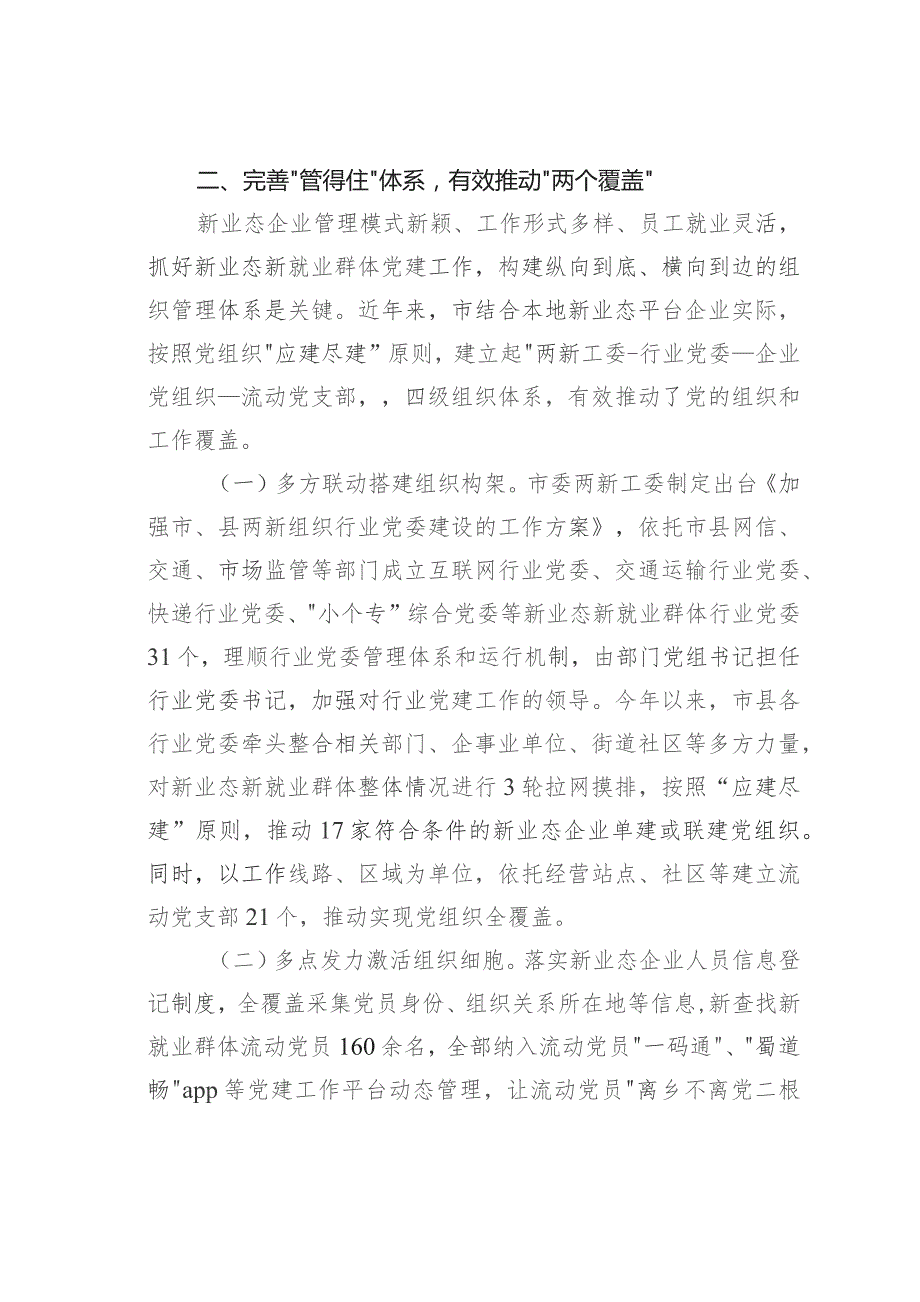 二、完善"管得住"体系，有效推动"两个覆盖"

新业态企业管理模式新颖、工作形式多样、员工就业灵活，抓好新业态新就业群体党建工作，构建纵向到底、横向到边的组织管理体系是关键。近年来，市结合本地新业态平台企业实际，按照党组织"应建尽建”原则，建立起"两新工委-行业党委—企业党组织—流动党支部，，四级组织体系，有效推动了党的组织和工作覆盖。

（一）多方联动搭建组织构架。市委两新工委制定出台《加强市、县两新组织行业党委建设的工作方案》，依托市县网信、交通、市场监管等部门成立互联网行业党委、交通运输行业党委、快递行业党委、"小个专”综合党委等新业态新就业群体行业党委31个，理顺行业党委管理体系和运行机制，由部门党组书记担任行业党委书记，加强对行业党建工作的领导。今年以来，市县各行业党委牵头整合相关部门、企事业单位、街道社区等多方力量，对新业态新就业群体整体情况进行3轮拉网摸排，按照“应建尽建”原则，推动17家符合条件的新业态企业单建或联建党组织。同时，以工作线路、区域为单位，依托经营站点、社区等建立流动党支部21个，推动实现党组织全覆盖。

（二）多点发力激活组织细胞。落实新业态企业人员信息登记制度，全覆盖采集党员身份、组织关系所在地等信息，新查找新就业群体流动党员160余名，全部纳入流动党员"一码通"、"蜀道畅"app等党建工作平台动态管理，让流动党员"离乡不离党二根